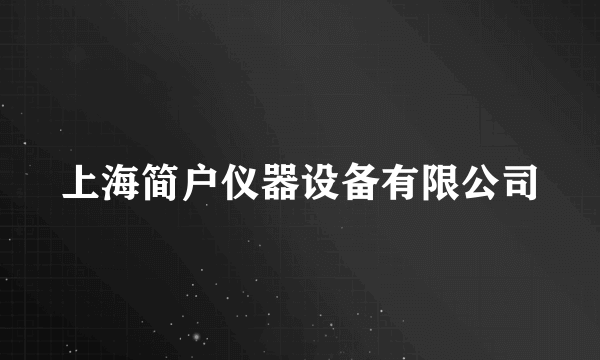 上海简户仪器设备有限公司